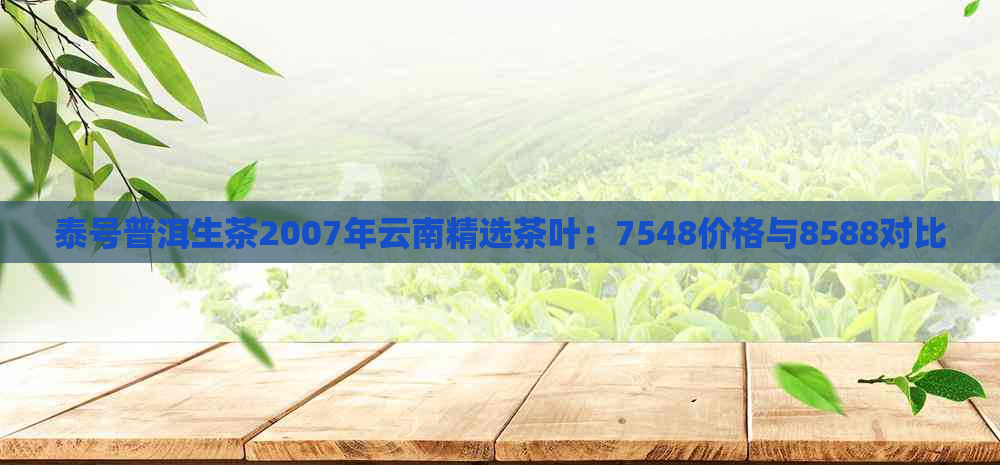 泰号普洱生茶2007年云南精选茶叶：7548价格与8588对比